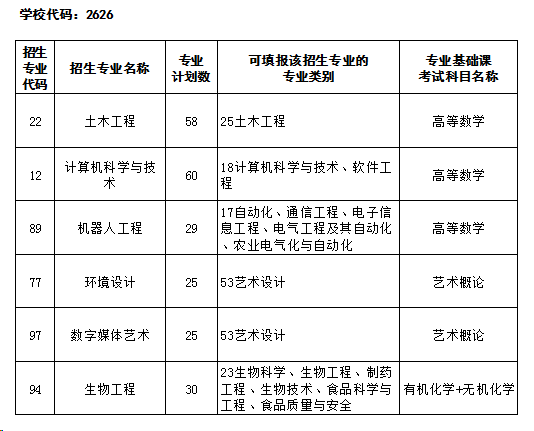 学校代码：2626

| 招生专业代码 | 招生专业名称 | 专业计划数 | 可填报该招生专业的专业类别 | 专业基础课考试科目名称 |
|---|---|---|---|---|
| 22 | 土木工程 | 58 | 25土木工程 | 高等数学 |
| 12 | 计算机科学与技术 | 60 | 18计算机科学与技术、软件工程 | 高等数学 |
| 89 | 机器人工程 | 29 | 17自动化、通信工程、电子信息工程、电气工程及其自动化、农业电气化与自动化 | 高等数学 |
| 77 | 环境设计 | 25 | 53艺术设计 | 艺术概论 |
| 97 | 数字媒体艺术 | 25 | 53艺术设计 | 艺术概论 |
| 94 | 生物工程 | 30 | 23生物科学、生物工程、制药工程、生物技术、食品科学与工程、食品质量与安全 | 有机化学+无机化学 |